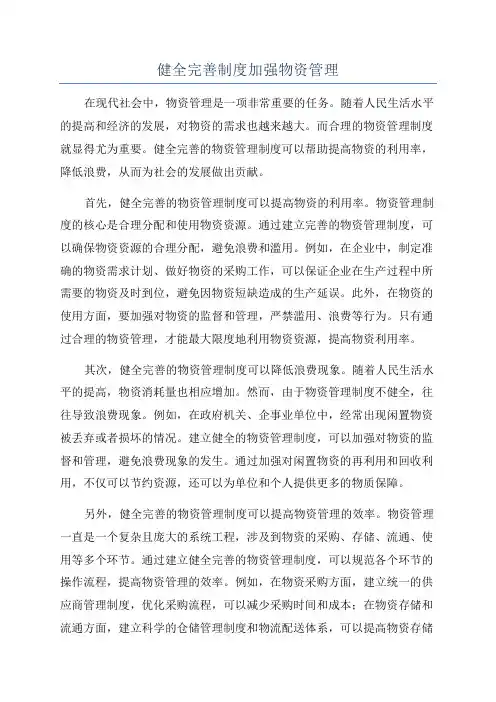 健全完善制度加强物资管理

在现代社会中，物资管理是一项非常重要的任务。随着人民生活水平的提高和经济的发展，对物资的需求也越来越大。而合理的物资管理制度就显得尤为重要。健全完善的物资管理制度可以帮助提高物资的利用率，降低浪费，从而为社会的发展做出贡献。

首先，健全完善的物资管理制度可以提高物资的利用率。物资管理制度的核心是合理分配和使用物资资源。通过建立完善的物资管理制度，可以确保物资资源的合理分配，避免浪费和滥用。例如，在企业中，制定准确的物资需求计划、做好物资的采购工作，可以保证企业在生产过程中所需要的物资及时到位，避免因物资短缺造成的生产延误。此外，在物资的使用方面，要加强对物资的监督和管理，严禁滥用、浪费等行为。只有通过合理的物资管理，才能最大限度地利用物资资源，提高物资利用率。

其次，健全完善的物资管理制度可以降低浪费现象。随着人民生活水平的提高，物资消耗量也相应增加。然而，由于物资管理制度不健全，往往导致浪费现象。例如，在政府机关、企事业单位中，经常出现闲置物资被丢弃或者损坏的情况。建立健全的物资管理制度，可以加强对物资的监督和管理，避免浪费现象的发生。通过加强对闲置物资的再利用和回收利用，不仅可以节约资源，还可以为单位和个人提供更多的物质保障。

另外，健全完善的物资管理制度可以提高物资管理的效率。物资管理一直是一个复杂且庞大的系统工程，涉及到物资的采购、存储、流通、使用等多个环节。通过建立健全完善的物资管理制度，可以规范各个环节的操作流程，提高物资管理的效率。例如，在物资采购方面，建立统一的供应商管理制度，优化采购流程，可以减少采购时间和成本；在物资存储和流通方面，建立科学的仓储管理制度和物流配送体系，可以提高物资存储